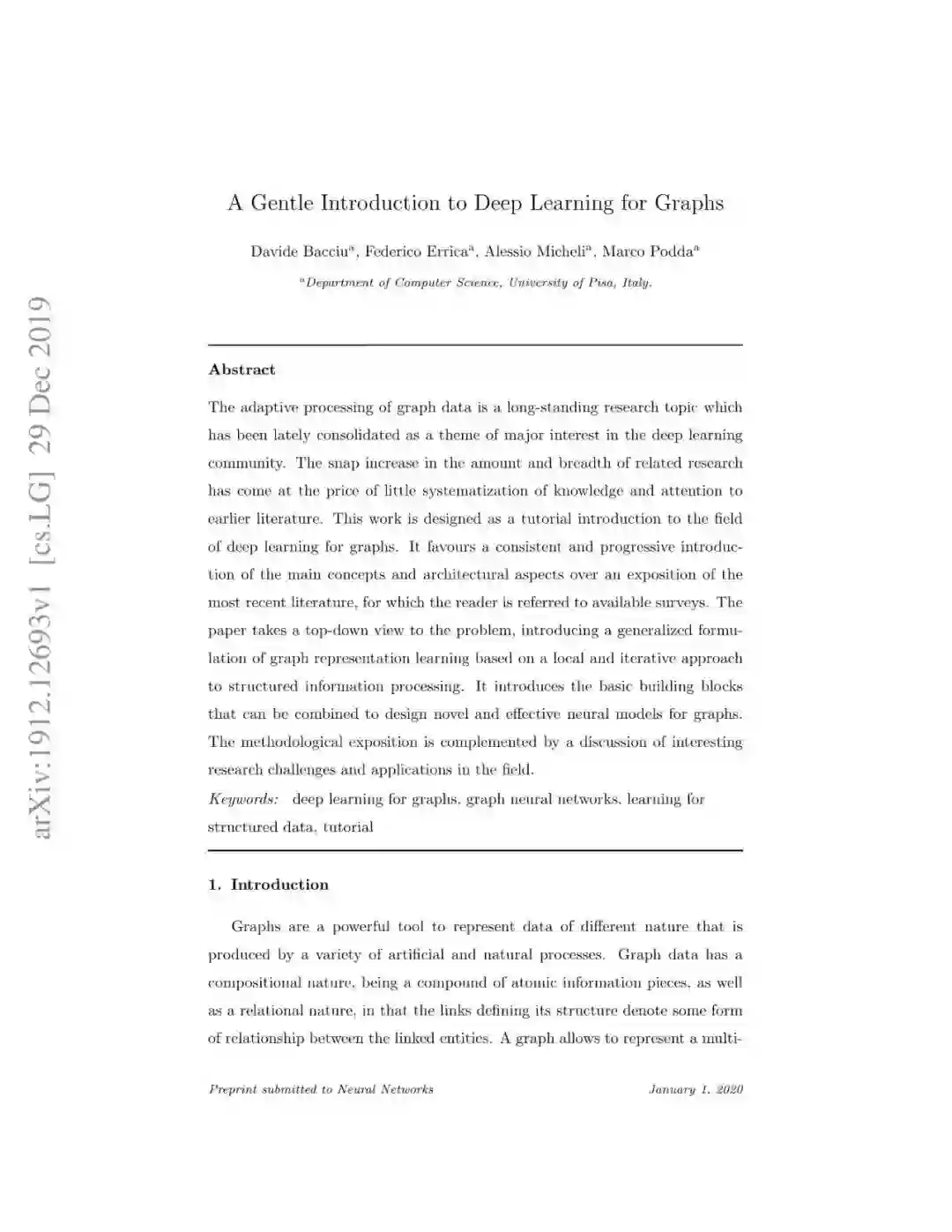 arXiv:1912.12693v1 [cs.LG] 29 Dec 2019

A Gentle Introduction to Deep Learning for Graphs

Davide Bacciu$^a$, Federico Errica$^a$, Alessio Micheli$^a$, Marco Podda$^a$

$^a$Department of Computer Science, University of Pisa, Italy.

Abstract

The adaptive processing of graph data is a long-standing research topic which has been lately consolidated as a theme of major interest in the deep learning community. The snap increase in the amount and breadth of related research has come at the price of little systematization of knowledge and attention to earlier literature. This work is designed as a tutorial introduction to the field of deep learning for graphs. It favours a consistent and progressive introduction of the main concepts and architectural aspects over an exposition of the most recent literature, for which the reader is referred to available surveys. The paper takes a top-down view to the problem, introducing a generalized formulation of graph representation learning based on a local and iterative approach to structured information processing. It introduces the basic building blocks that can be combined to design novel and effective neural models for graphs. The methodological exposition is complemented by a discussion of interesting research challenges and applications in the field.

Keywords: deep learning for graphs, graph neural networks, learning for structured data, tutorial

1. Introduction

Graphs are a powerful tool to represent data of different nature that is produced by a variety of artificial and natural processes. Graph data has a compositional nature, being a compound of atomic information pieces, as well as a relational nature, in that the links defining its structure denote some form of relationship between the linked entities. A graph allows to represent a multi-

Preprint submitted to Neural Networks

January 1, 2020